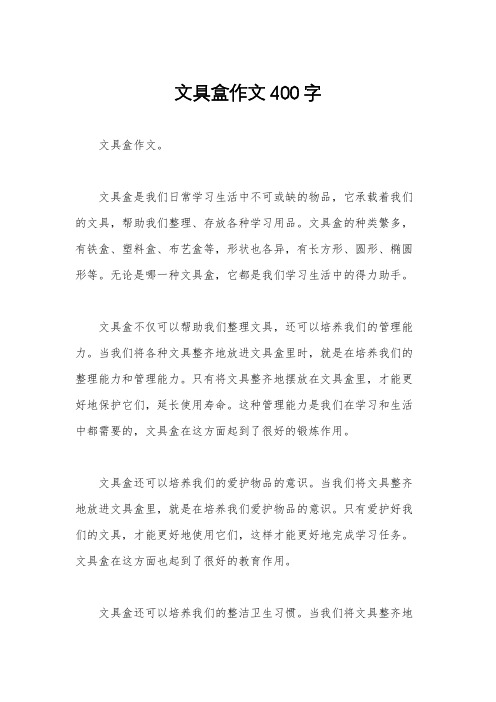 文具盒作文400字

文具盒作文。

文具盒是我们日常学习生活中不可或缺的物品，它承载着我们的文具，帮助我们整理、存放各种学习用品。文具盒的种类繁多，有铁盒、塑料盒、布艺盒等，形状也各异，有长方形、圆形、椭圆形等。无论是哪一种文具盒，它都是我们学习生活中的得力助手。

文具盒不仅可以帮助我们整理文具，还可以培养我们的管理能力。当我们将各种文具整齐地放进文具盒里时，就是在培养我们的整理能力和管理能力。只有将文具整齐地摆放在文具盒里，才能更好地保护它们，延长使用寿命。这种管理能力是我们在学习和生活中都需要的，文具盒在这方面起到了很好的锻炼作用。

文具盒还可以培养我们的爱护物品的意识。当我们将文具整齐地放进文具盒里，就是在培养我们爱护物品的意识。只有爱护好我们的文具，才能更好地使用它们，这样才能更好地完成学习任务。文具盒在这方面也起到了很好的教育作用。

文具盒还可以培养我们的整洁卫生习惯。当我们将文具整齐地